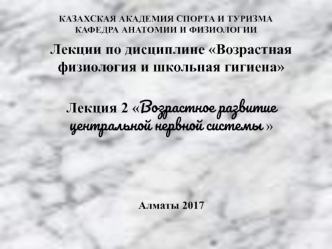 КАЗАХСКАЯ АКАДЕМИЯ СПОРТА И ТУРИЗМА
КАФЕДРА АНАТОМИИ И ФИЗИОЛОГИИ

Лекции по дисциплине «Возрастная физиология и школьная гигиена»

Лекция 2 «Возрастное развитие центральной нервной системы »

Алматы 2017